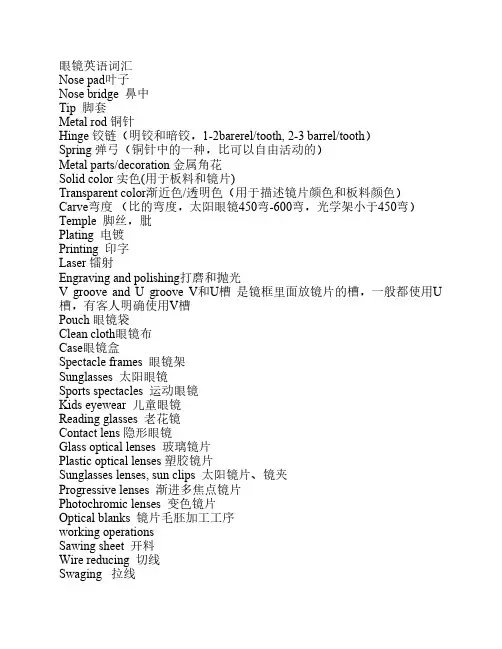 眼镜英语词汇
Nose pad叶子
Nose bridge 鼻中
Tip 脚套
Metal rod 铜针
Hinge 铰链（明铰和暗铰，1-2barerel/tooth, 2-3 barrel/tooth）
Spring 弹弓（铜针中的一种，比可以自由活动的）
Metal parts/decoration 金属角花
Solid color 实色(用于板料和镜片)
Transparent color渐近色/透明色（用于描述镜片颜色和板料颜色）
Carve弯度 （比的弯度，太阳眼镜450弯-600弯，光学架小于450弯）
Temple 脚丝，肶
Plating 电镀
Printing 印字
Laser 镭射
Engraving and polishing打磨和抛光
V groove and U groove V和U槽 是镜框里面放镜片的槽，一般都使用U槽，有客人明确使用V槽
Pouch 眼镜袋
Clean cloth眼镜布
Case眼镜盒
Spectacle frames 眼镜架
Sunglasses 太阳眼镜
Sports spectacles 运动眼镜
Kids eyewear 儿童眼镜
Reading glasses 老花镜
Contact lens 隐形眼镜
Glass optical lenses 玻璃镜片
Plastic optical lenses 塑胶镜片
Sunglasses lenses, sun clips 太阳镜片、镜夹
Progressive lenses 渐进多焦点镜片
Photochromic lenses 变色镜片
Optical blanks 镜片毛胚加工工序
working operations
Sawing sheet 开料
Wire reducing 切线
Swaging 拉线